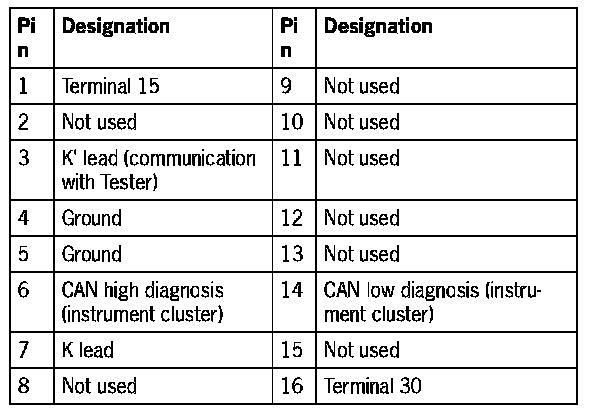 | Pin | Designation | Pin | Designation |
|---|---|---|---|
| 1 | Terminal 15 | 9 | Not used |
| 2 | Not used | 10 | Not used |
| 3 | K' lead (communication with Tester) | 11 | Not used |
| 4 | Ground | 12 | Not used |
| 5 | Ground | 13 | Not used |
| 6 | CAN high diagnosis (instrument cluster) | 14 | CAN low diagnosis (instrument cluster) |
| 7 | K lead | 15 | Not used |
| 8 | Not used | 16 | Terminal 30 |